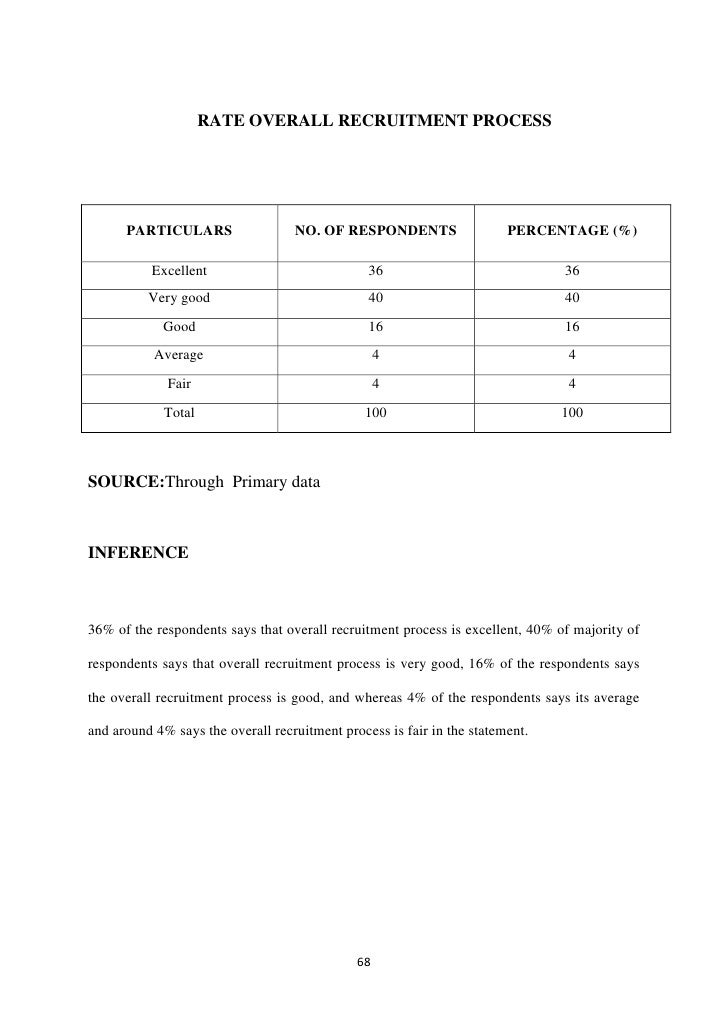 RATE OVERALL RECRUITMENT PROCESS

| PARTICULARS | NO. OF RESPONDENTS | PERCENTAGE (%) |
|---|---|---|
| Excellent | 36 | 36 |
| Very good | 40 | 40 |
| Good | 16 | 16 |
| Average | 4 | 4 |
| Fair | 4 | 4 |
| Total | 100 | 100 |

SOURCE:Through Primary data

INFERENCE

36% of the respondents says that overall recruitment process is excellent, 40% of majority of respondents says that overall recruitment process is very good, 16% of the respondents says the overall recruitment process is good, and whereas 4% of the respondents says its average and around 4% says the overall recruitment process is fair in the statement.

68